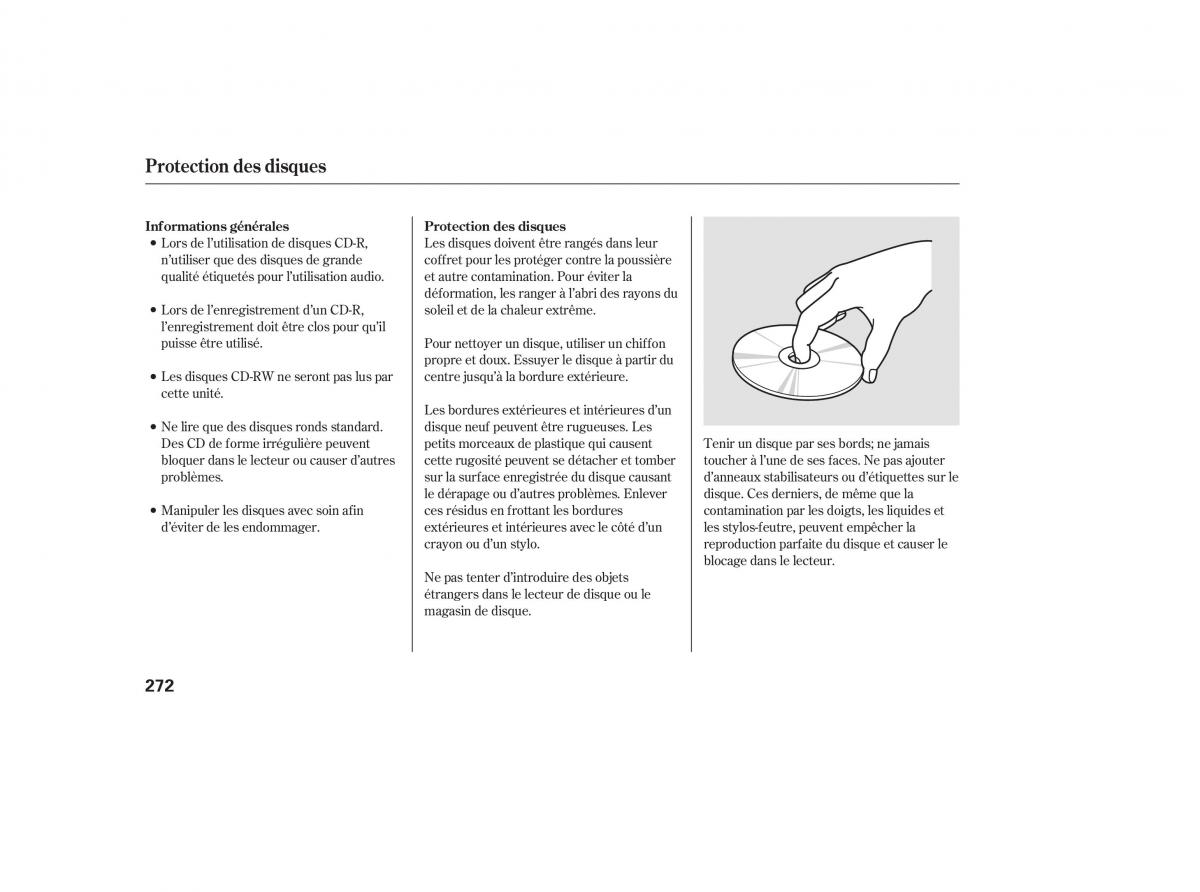 Protection des disques

Informations générales

• Lors de l'utilisation de disques CD-R, n'utiliser que des disques de grande qualité étiquetés pour l'utilisation audio.

• Lors de l'enregistrement d'un CD-R, l'enregistrement doit être clos pour qu'il puisse être utilisé.

• Les disques CD-RW ne seront pas lus par cette unité.

• Ne lire que des disques ronds standard. Des CD de forme irrégulière peuvent bloquer dans le lecteur ou causer d'autres problèmes.

• Manipuler les disques avec soin afin d'éviter de les endommager.

Protection des disques

Les disques doivent être rangés dans leur coffret pour les protéger contre la poussière et autre contamination. Pour éviter la déformation, les ranger à l'abri des rayons du soleil et de la chaleur extrême.

Pour nettoyer un disque, utiliser un chiffon propre et doux. Essuyer le disque à partir du centre jusqu'à la bordure extérieure.

Les bordures extérieures et intérieures d'un disque neuf peuvent être rugueuses. Les petits morceaux de plastique qui causent cette rugosité peuvent se détacher et tomber sur la surface enregistrée du disque causant le dérapage ou d'autres problèmes. Enlever ces résidus en frottant les bordures extérieures et intérieures avec le côté d'un crayon ou d'un stylo.

Ne pas tenter d'introduire des objets étrangers dans le lecteur de disque ou le magasin de disque.

Tenir un disque par ses bords; ne jamais toucher à l'une de ses faces. Ne pas ajouter d'anneaux stabilisateurs ou d'étiquettes sur le disque. Ces derniers, de même que la contamination par les doigts, les liquides et les stylos-feutre, peuvent empêcher la reproduction parfaite du disque et causer le blocage dans le lecteur.

272